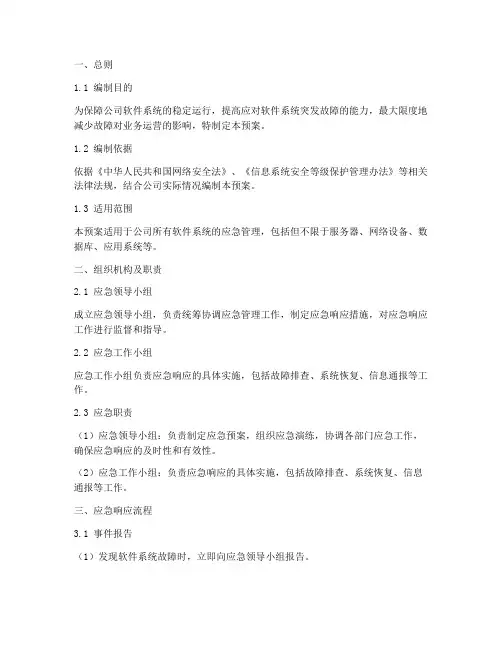 一、总则

1.1 编制目的

为保障公司软件系统的稳定运行，提高应对软件系统突发故障的能力，最大限度地减少故障对业务运营的影响，特制定本预案。

1.2 编制依据

依据《中华人民共和国网络安全法》、《信息系统安全等级保护管理办法》等相关法律法规，结合公司实际情况编制本预案。

1.3 适用范围

本预案适用于公司所有软件系统的应急管理，包括但不限于服务器、网络设备、数据库、应用系统等。

二、组织机构及职责

2.1 应急领导小组

成立应急领导小组，负责统筹协调应急管理工作，制定应急响应措施，对应急响应工作进行监督和指导。

2.2 应急工作小组

应急工作小组负责应急响应的具体实施，包括故障排查、系统恢复、信息通报等工作。

2.3 应急职责

（1）应急领导小组：负责制定应急预案，组织应急演练，协调各部门应急工作，确保应急响应的及时性和有效性。

（2）应急工作小组：负责应急响应的具体实施，包括故障排查、系统恢复、信息通报等工作。

三、应急响应流程

3.1 事件报告

（1）发现软件系统故障时，立即向应急领导小组报告。